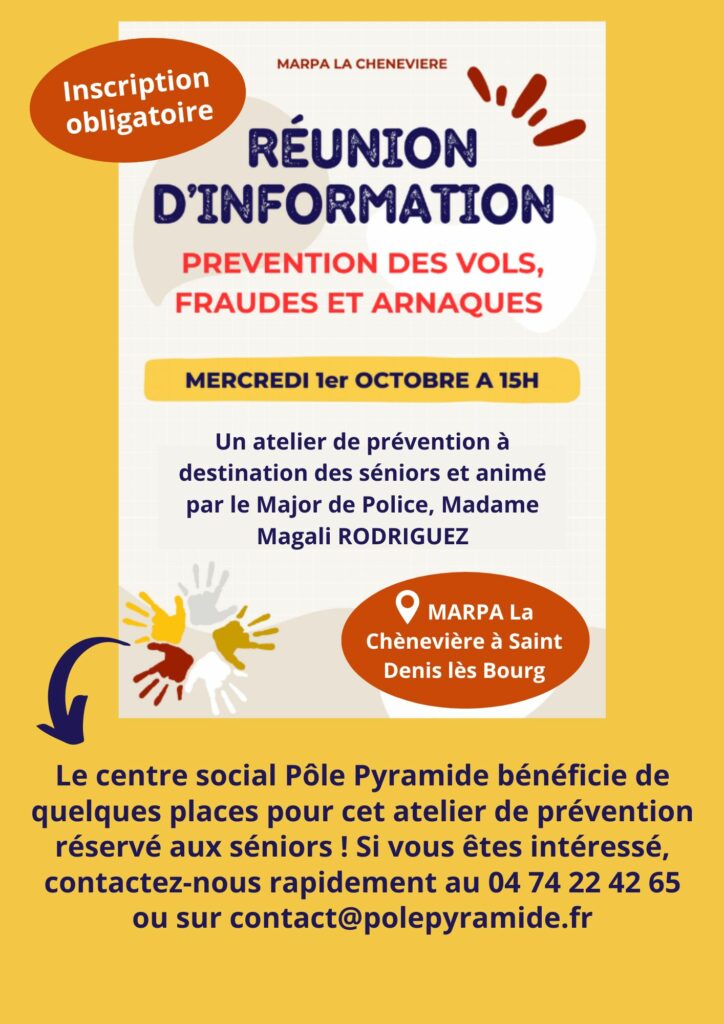 Inscription obligatoire

MARPA LA CHENEVIERE

RÉUNION D'INFORMATION

PREVENTION DES VOLS, FRAUDES ET ARNAQUES

MERCREDI 1er OCTOBRE A 15H

Un atelier de prévention à destination des séniors et animé par le Major de Police, Madame Magali RODRIGUEZ

MARPA La Chènevière à Saint Denis lès Bourg

Le centre social Pôle Pyramide bénéficie de quelques places pour cet atelier de prévention réservé aux séniors ! Si vous êtes intéressé, contactez-nous rapidement au 04 74 22 42 65 ou sur contact@polepyramide.fr